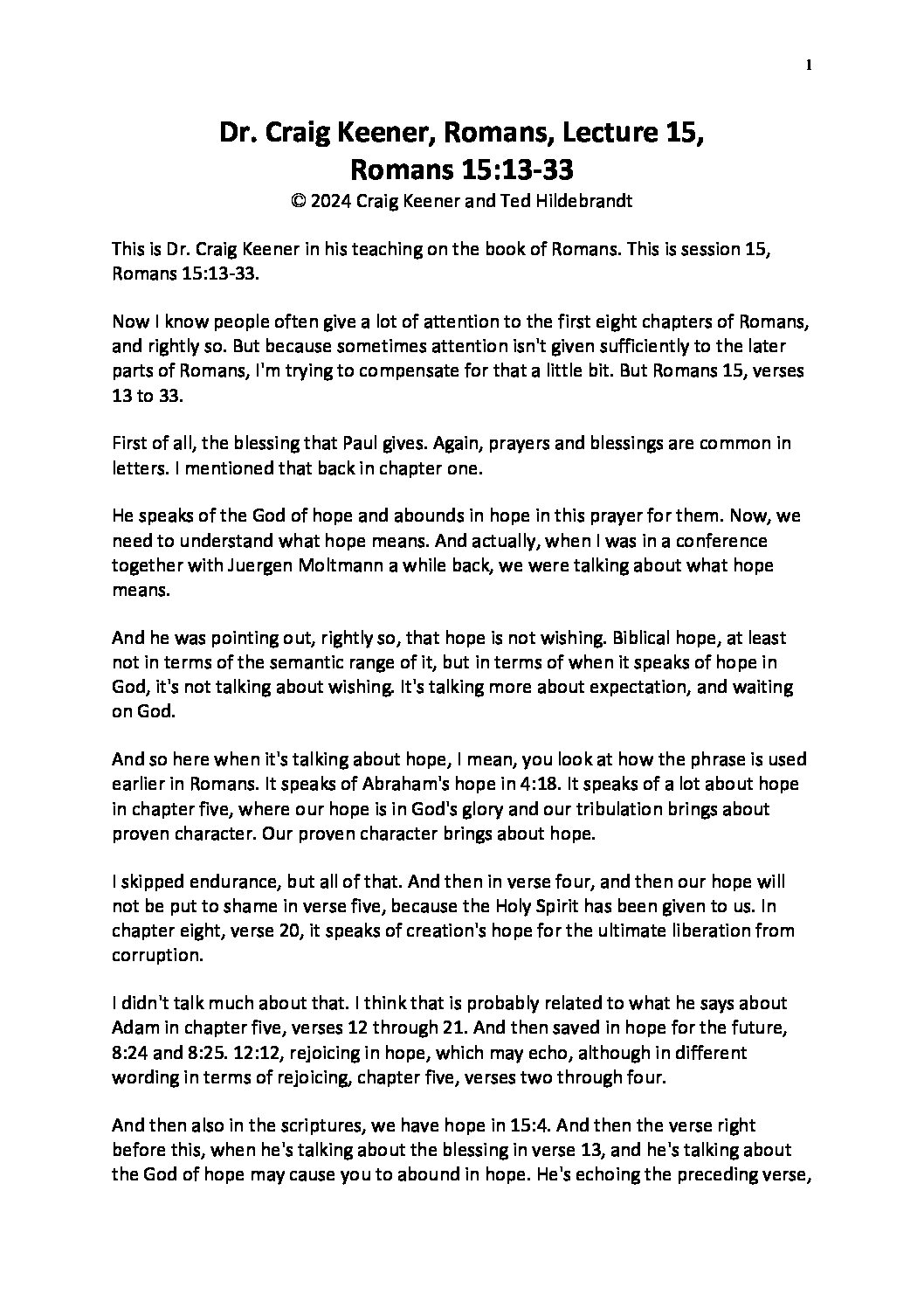 1

Dr. Craig Keener, Romans, Lecture 15,
Romans 15:13-33

© 2024 Craig Keener and Ted Hildebrandt

This is Dr. Craig Keener in his teaching on the book of Romans. This is session 15, Romans 15:13-33.

Now I know people often give a lot of attention to the first eight chapters of Romans, and rightly so. But because sometimes attention isn't given sufficiently to the later parts of Romans, I'm trying to compensate for that a little bit. But Romans 15, verses 13 to 33.

First of all, the blessing that Paul gives. Again, prayers and blessings are common in letters. I mentioned that back in chapter one.

He speaks of the God of hope and abounds in hope in this prayer for them. Now, we need to understand what hope means. And actually, when I was in a conference together with Juergen Moltmann a while back, we were talking about what hope means.

And he was pointing out, rightly so, that hope is not wishing. Biblical hope, at least not in terms of the semantic range of it, but in terms of when it speaks of hope in God, it's not talking about wishing. It's talking more about expectation, and waiting on God.

And so here when it's talking about hope, I mean, you look at how the phrase is used earlier in Romans. It speaks of Abraham's hope in 4:18. It speaks of a lot about hope in chapter five, where our hope is in God's glory and our tribulation brings about proven character. Our proven character brings about hope.

I skipped endurance, but all of that. And then in verse four, and then our hope will not be put to shame in verse five, because the Holy Spirit has been given to us. In chapter eight, verse 20, it speaks of creation's hope for the ultimate liberation from corruption.

I didn't talk much about that. I think that is probably related to what he says about Adam in chapter five, verses 12 through 21. And then saved in hope for the future, 8:24 and 8:25. 12:12, rejoicing in hope, which may echo, although in different wording in terms of rejoicing, chapter five, verses two through four.

And then also in the scriptures, we have hope in 15:4. And then the verse right before this, when he's talking about the blessing in verse 13, and he's talking about the God of hope may cause you to abound in hope. He's echoing the preceding verse,